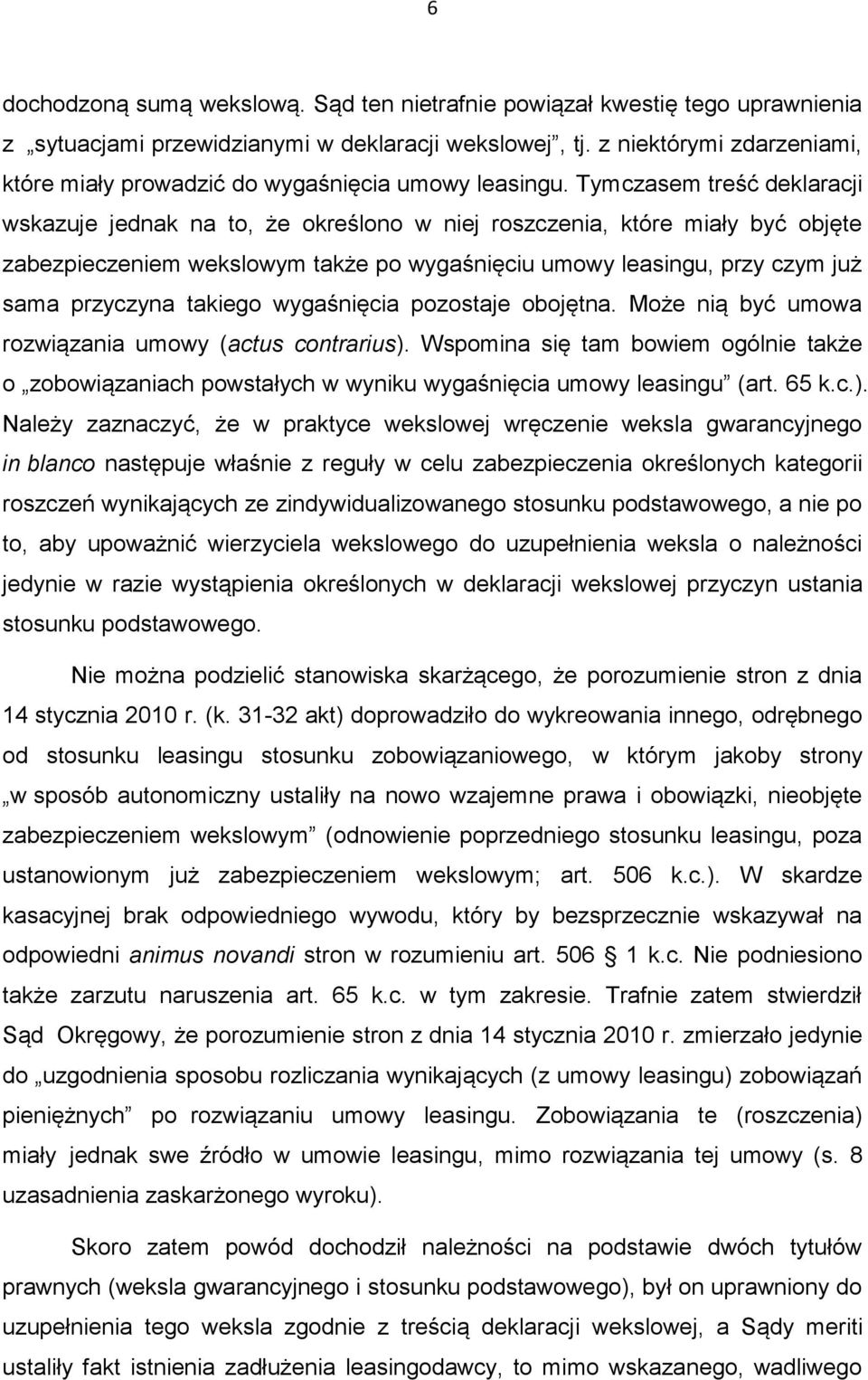 6

dochodzoną sumą wekslową. Sąd ten nietrafnie powiązał kwestię tego uprawnienia z „sytuacjami przewidzianymi w deklaracji wekslowej”, tj. z niektórymi zdarzeniami, które miały prowadzić do wygaśnięcia umowy leasingu. Tymczasem treść deklaracji wskazuje jednak na to, że określono w niej roszczenia, które miały być objęte zabezpieczeniem wekslowym także po wygaśnięciu umowy leasingu, przy czym już sama przyczyna takiego wygaśnięcia pozostaje obojętna. Może nią być umowa rozwiązania umowy (actus contrarius). Wspomina się tam bowiem ogólnie także o „zobowiązaniach powstałych w wyniku wygaśnięcia umowy leasingu” (art. 65 k.c.). Należy zaznaczyć, że w praktyce wekslowej wręczenie weksla gwarancyjnego in blanco następuje właśnie z reguły w celu zabezpieczenia określonych kategorii roszczeń wynikających ze zindywidualizowanego stosunku podstawowego, a nie po to, aby upoważnić wierzyciela wekslowego do uzupełnienia weksla o należności jedynie w razie wystąpienia określonych w deklaracji wekslowej przyczyn ustania stosunku podstawowego.

Nie można podzielić stanowiska skarżącego, że porozumienie stron z dnia 14 stycznia 2010 r. (k. 31-32 akt) doprowadziło do wykreowania innego, odrębnego od stosunku leasingu stosunku zobowiązaniowego, w którym jakoby strony „w sposób autonomiczny ustaliły na nowo wzajemne prawa i obowiązki, nieobjęte zabezpieczeniem wekslowym” (odnowienie poprzedniego stosunku leasingu, poza ustanowionym już zabezpieczeniem wekslowym; art. 506 k.c.). W skardze kasacyjnej brak odpowiedniego wywodu, który by bezsprzecznie wskazywał na odpowiedni animus novandi stron w rozumieniu art. 506 § 1 k.c. Nie podniesiono także zarzutu naruszenia art. 65 k.c. w tym zakresie. Trafnie zatem stwierdził Sąd Okręgowy, że porozumienie stron z dnia 14 stycznia 2010 r. zmierzało jedynie do „uzgodnienia sposobu rozliczania wynikających (z umowy leasingu) zobowiązań pieniężnych” po rozwiązaniu umowy leasingu. Zobowiązania te (roszczenia) miały jednak swe źródło w umowie leasingu, mimo rozwiązania tej umowy (s. 8 uzasadnienia zaskarżonego wyroku).

Skoro zatem powód dochodził należności na podstawie dwóch tytułów prawnych (weksla gwarancyjnego i stosunku podstawowego), był on uprawniony do uzupełnienia tego weksla zgodnie z treścią deklaracji wekslowej, a Sądy meriti ustaliły fakt istnienia zadłużenia leasingodawcy, to mimo wskazanego, wadliwego